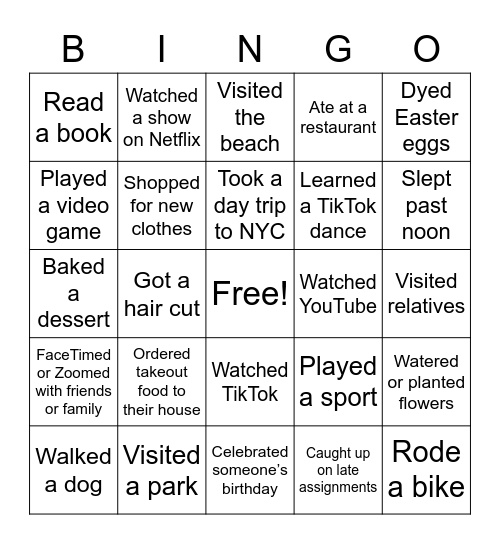 | B | I | N | G | O |
|---|---|---|---|---|
| Read a book | Watched a show on Netflix | Visited the beach | Ate at a restaurant | Dyed Easter eggs |
| Played a video game | Shopped for new clothes | Took a day trip to NYC | Learned a TikTok dance | Slept past noon |
| Baked a dessert | Got a hair cut | Free! | Watched YouTube | Visited relatives |
| FaceTimed or Zoomed with friends or family | Ordered takeout food to their house | Watched TikTok | Played a sport | Watered or planted flowers |
| Walked a dog | Visited a park | Celebrated someone's birthday | Caught up on late assignments | Rode a bike |